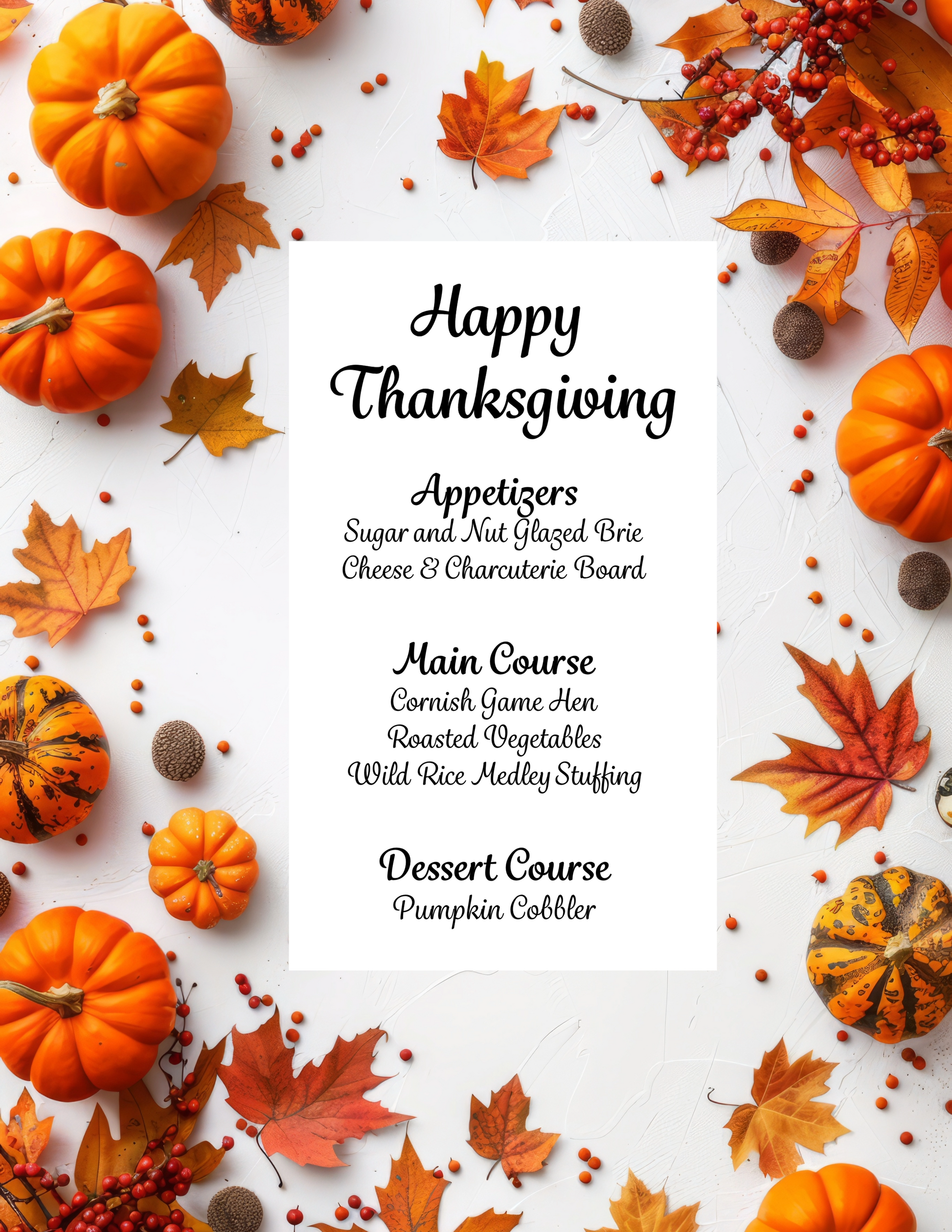 Happy Thanksgiving

Appetizers
Sugar and Nut Glazed Brie
Cheese & Charcuterie Board

Main Course
Cornish Game Hen
Roasted Vegetables
Wild Rice Medley Stuffing

Dessert Course
Pumpkin Cobbler